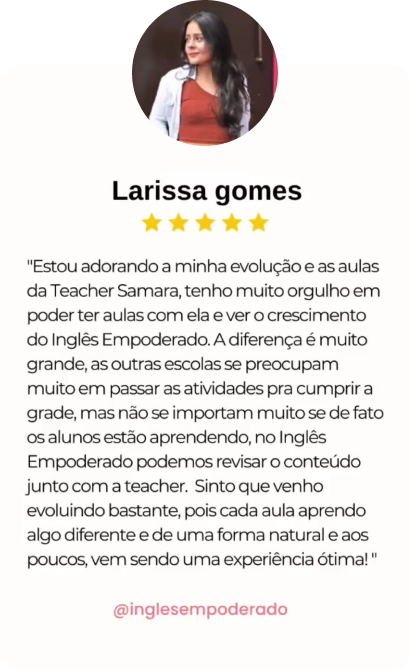 Larissa gomes

"Estou adorando a minha evolução e as aulas da Teacher Samara, tenho muito orgulho em poder ter aulas com ela e ver o crescimento do Inglês Empoderado. A diferença é muito grande, as outras escolas se preocupam muito em passar as atividades pra cumprir a grade, mas não se importam muito se de fato os alunos estão aprendendo, no Inglês Empoderado podemos revisar o conteúdo junto com a teacher. Sinto que venho evoluindo bastante, pois cada aula aprendo algo diferente e de uma forma natural e aos poucos, vem sendo uma experiência ótima! "

@inglesempoderado